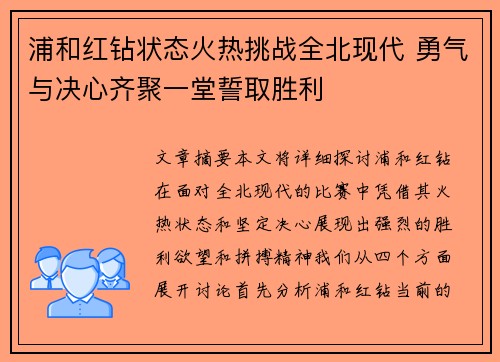 浦和红钻状态火热挑战全北现代 勇气与决心齐聚一堂誓取胜利

文章摘要本文将详细探讨浦和红钻在面对全北现代的比赛中凭借其火热状态和坚定决心展现出强烈的胜利欲望和拼搏精神我们从四个方面展开讨论首先分析浦和红钻当前的